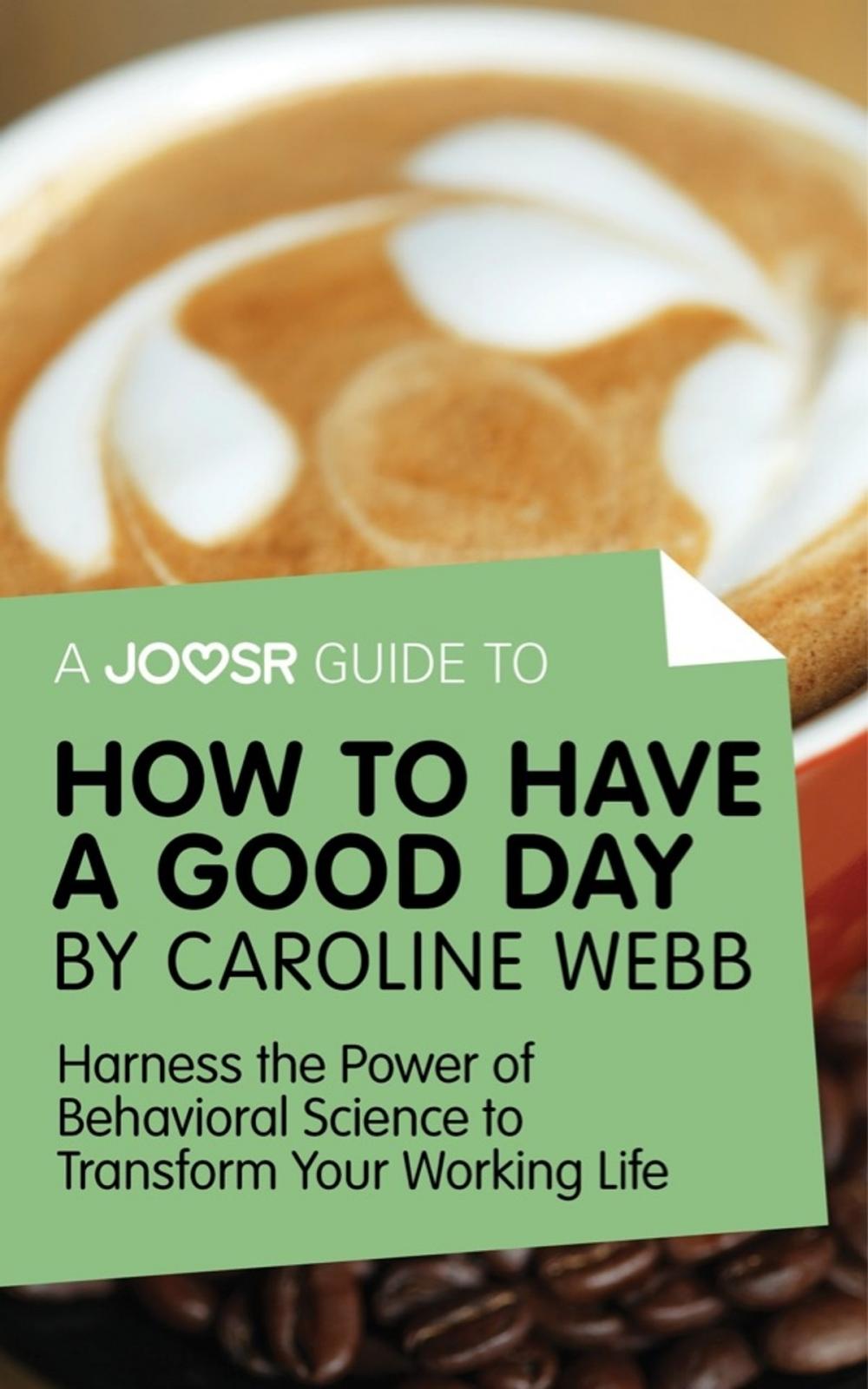 A JOOSR GUIDE TO

HOW TO HAVE A GOOD DAY BY CAROLINE WEBB

Harness the Power of Behavioral Science to Transform Your Working Life